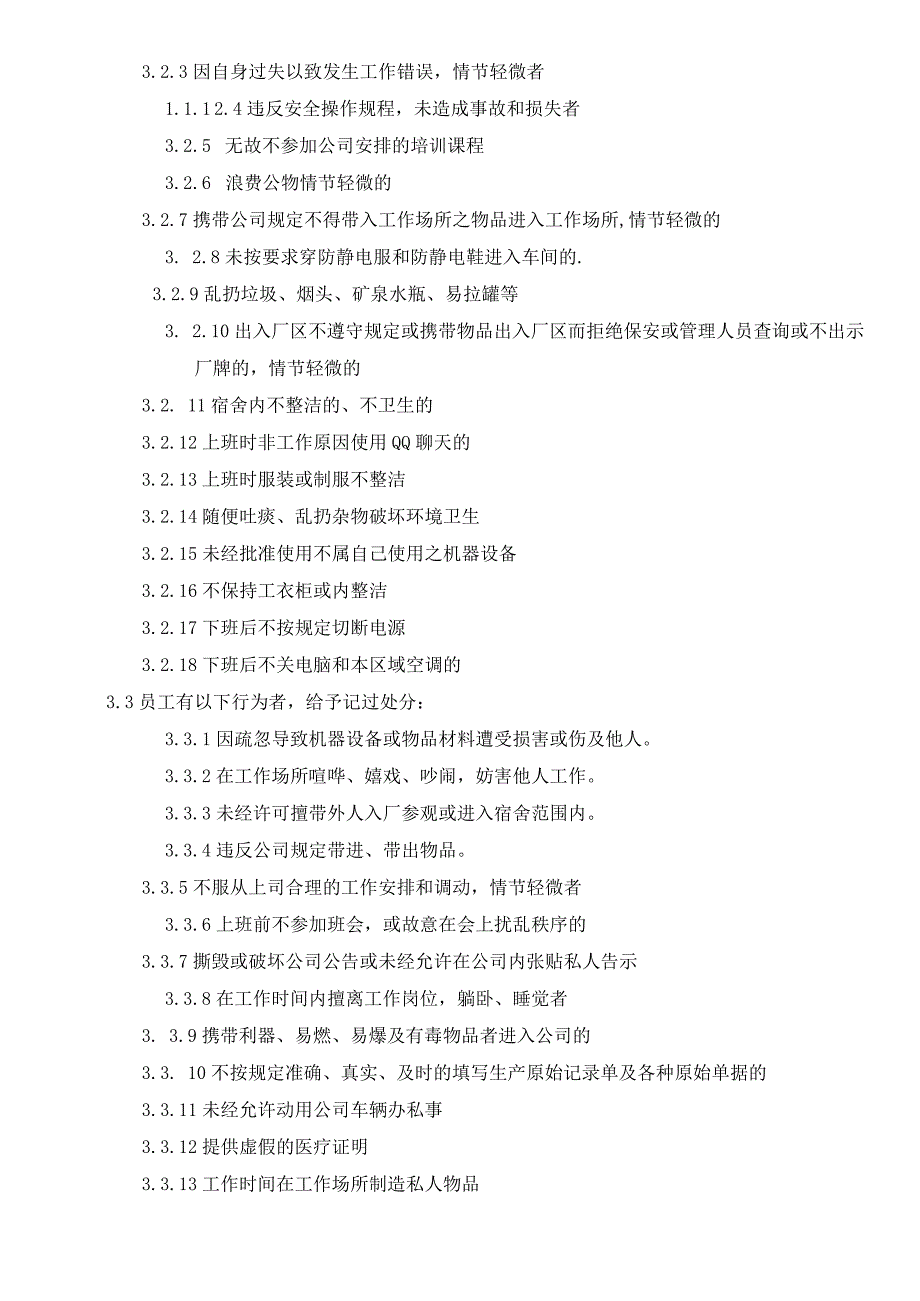 3.2.3 因自身过失以致发生工作错误，情节轻微者

1.1.12.4 违反安全操作规程，未造成事故和损失者

3.2.5 无故不参加公司安排的培训课程

3.2.6 浪费公物情节轻微的

3.2.7 携带公司规定不得带入工作场所之物品进入工作场所,情节轻微的

3. 2.8 未按要求穿防静电服和防静电鞋进入车间的.

3.2.9 乱扔垃圾、烟头、矿泉水瓶、易拉罐等

3. 2.10 出入厂区不遵守规定或携带物品出入厂区而拒绝保安或管理人员查询或不出示厂牌的，情节轻微的

3.2. 11 宿舍内不整洁的、不卫生的

3.2.12 上班时非工作原因使用QQ聊天的

3.2.13 上班时服装或制服不整洁

3.2.14 随便吐痰、乱扔杂物破坏环境卫生

3.2.15 未经批准使用不属自己使用之机器设备

3.2.16 不保持工衣柜或内整洁

3.2.17 下班后不按规定切断电源

3.2.18 下班后不关电脑和本区域空调的

3.3 员工有以下行为者，给予记过处分：

3.3.1 因疏忽导致机器设备或物品材料遭受损害或伤及他人。

3.3.2 在工作场所喧哗、嬉戏、吵闹，妨害他人工作。

3.3.3 未经许可擅带外人入厂参观或进入宿舍范围内。

3.3.4 违反公司规定带进、带出物品。

3.3.5 不服从上司合理的工作安排和调动，情节轻微者

3.3.6 上班前不参加班会，或故意在会上扰乱秩序的

3.3.7 撕毁或破坏公司公告或未经允许在公司内张贴私人告示

3.3.8 在工作时间内擅离工作岗位，躺卧、睡觉者

3. 3.9 携带利器、易燃、易爆及有毒物品者进入公司的

3.3. 10 不按规定准确、真实、及时的填写生产原始记录单及各种原始单据的

3.3.11 未经允许动用公司车辆办私事

3.3.12 提供虚假的医疗证明

3.3.13 工作时间在工作场所制造私人物品